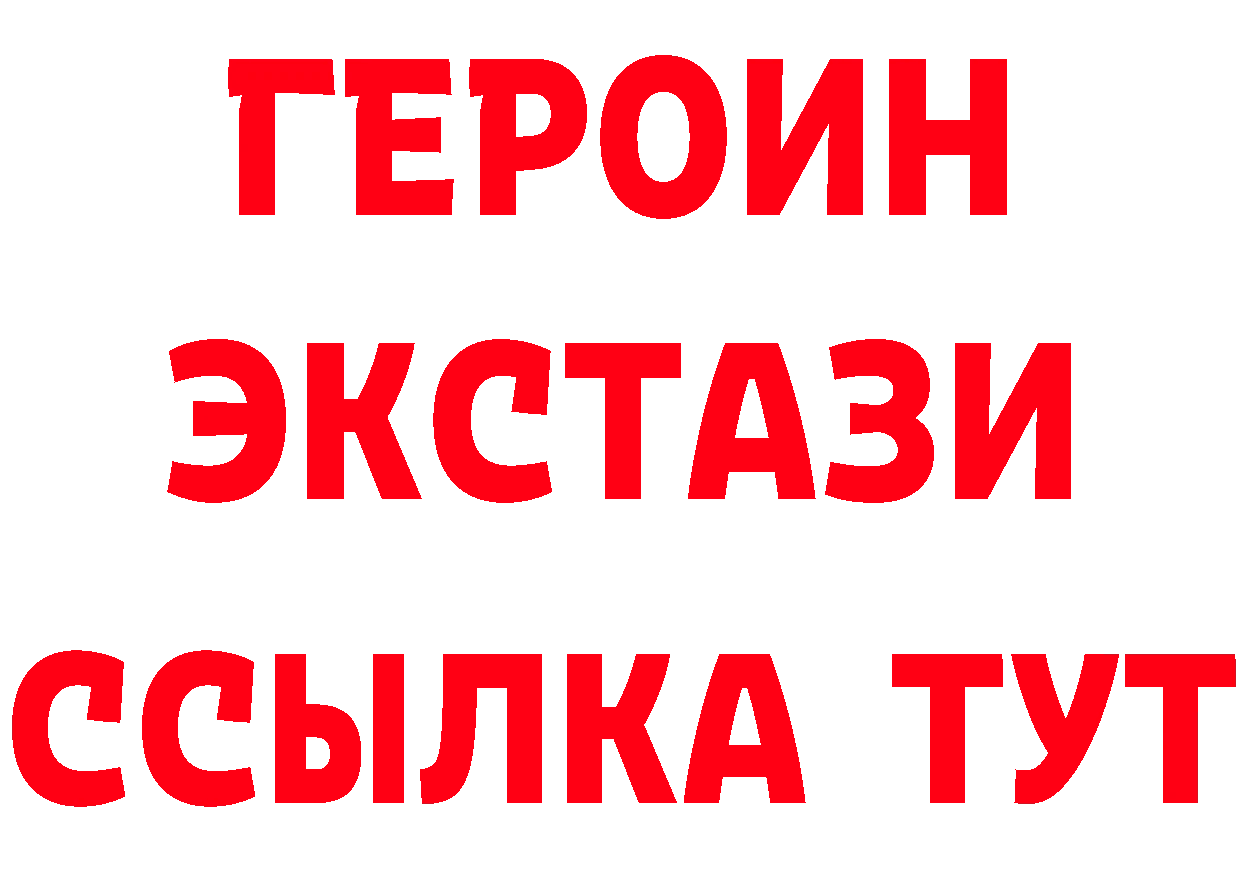 ГЕРОИН
ЭКСТАЗИ
ССЫЛКА ТУТ